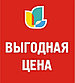 ВЫГОДНАЯ
ЦЕНА